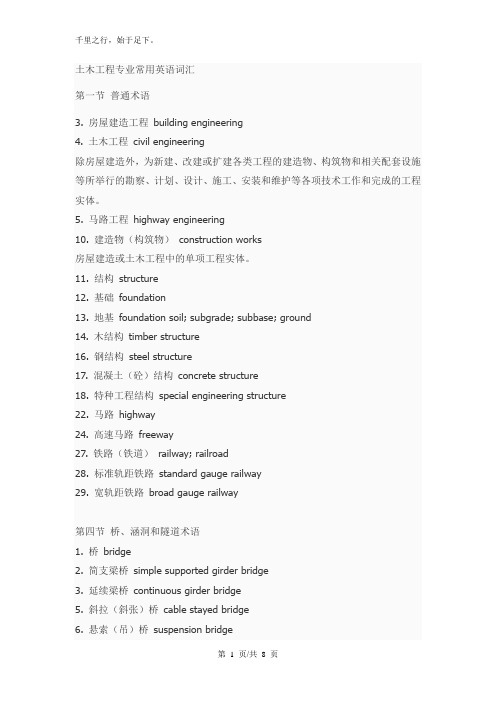 千里之行，始于足下。

土木工程专业常用英语词汇

第一节 普通术语

3. 房屋建造工程 building engineering
4. 土木工程 civil engineering
除房屋建造外，为新建、改建或扩建各类工程的建造物、构筑物和相关配套设施等所举行的勘察、计划、设计、施工、安装和维护等各项技术工作和完成的工程实体。
5. 马路工程 highway engineering
10. 建造物（构筑物） construction works
房屋建造或土木工程中的单项工程实体。
11. 结构 structure
12. 基础 foundation
13. 地基 foundation soil; subgrade; subbase; ground
14. 木结构 timber structure
16. 钢结构 steel structure
17. 混凝土（砼）结构 concrete structure
18. 特种工程结构 special engineering structure
22. 马路 highway
24. 高速马路 freeway
27. 铁路（铁道） railway; railroad
28. 标准轨距铁路 standard gauge railway
29. 宽轨距铁路 broad gauge railway

第四节 桥、涵洞和隧道术语
1. 桥 bridge
2. 简支梁桥 simple supported girder bridge
3. 延续梁桥 continuous girder bridge
5. 斜拉（斜张）桥 cable stayed bridge
6. 悬索（吊）桥 suspension bridge

第 1 页/共 8 页